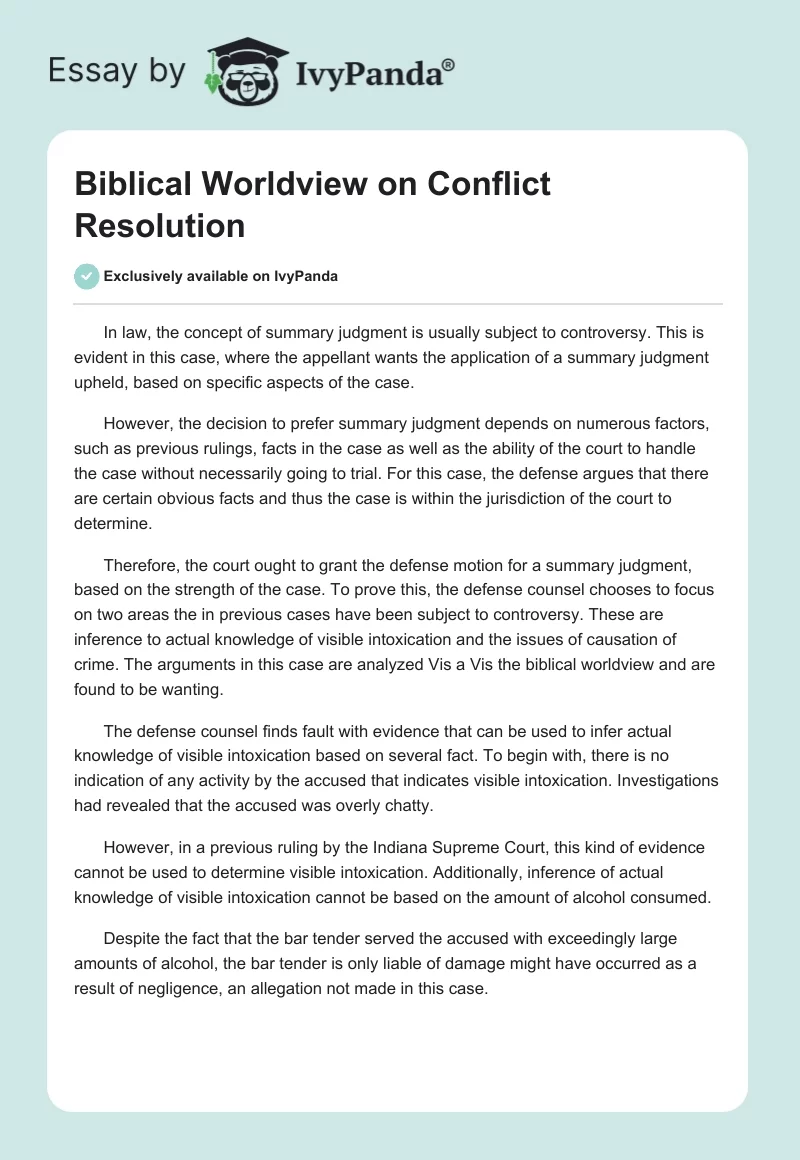 Essay by IvyPanda®

Biblical Worldview on Conflict Resolution

Exclusively available on IvyPanda

In law, the concept of summary judgment is usually subject to controversy. This is evident in this case, where the appellant wants the application of a summary judgment upheld, based on specific aspects of the case.

However, the decision to prefer summary judgment depends on numerous factors, such as previous rulings, facts in the case as well as the ability of the court to handle the case without necessarily going to trial. For this case, the defense argues that there are certain obvious facts and thus the case is within the jurisdiction of the court to determine.

Therefore, the court ought to grant the defense motion for a summary judgment, based on the strength of the case. To prove this, the defense counsel chooses to focus on two areas the in previous cases have been subject to controversy. These are inference to actual knowledge of visible intoxication and the issues of causation of crime. The arguments in this case are analyzed Vis a Vis the biblical worldview and are found to be wanting.

The defense counsel finds fault with evidence that can be used to infer actual knowledge of visible intoxication based on several fact. To begin with, there is no indication of any activity by the accused that indicates visible intoxication. Investigations had revealed that the accused was overly chatty.

However, in a previous ruling by the Indiana Supreme Court, this kind of evidence cannot be used to determine visible intoxication. Additionally, inference of actual knowledge of visible intoxication cannot be based on the amount of alcohol consumed.

Despite the fact that the bar tender served the accused with exceedingly large amounts of alcohol, the bar tender is only liable of damage might have occurred as a result of negligence, an allegation not made in this case.